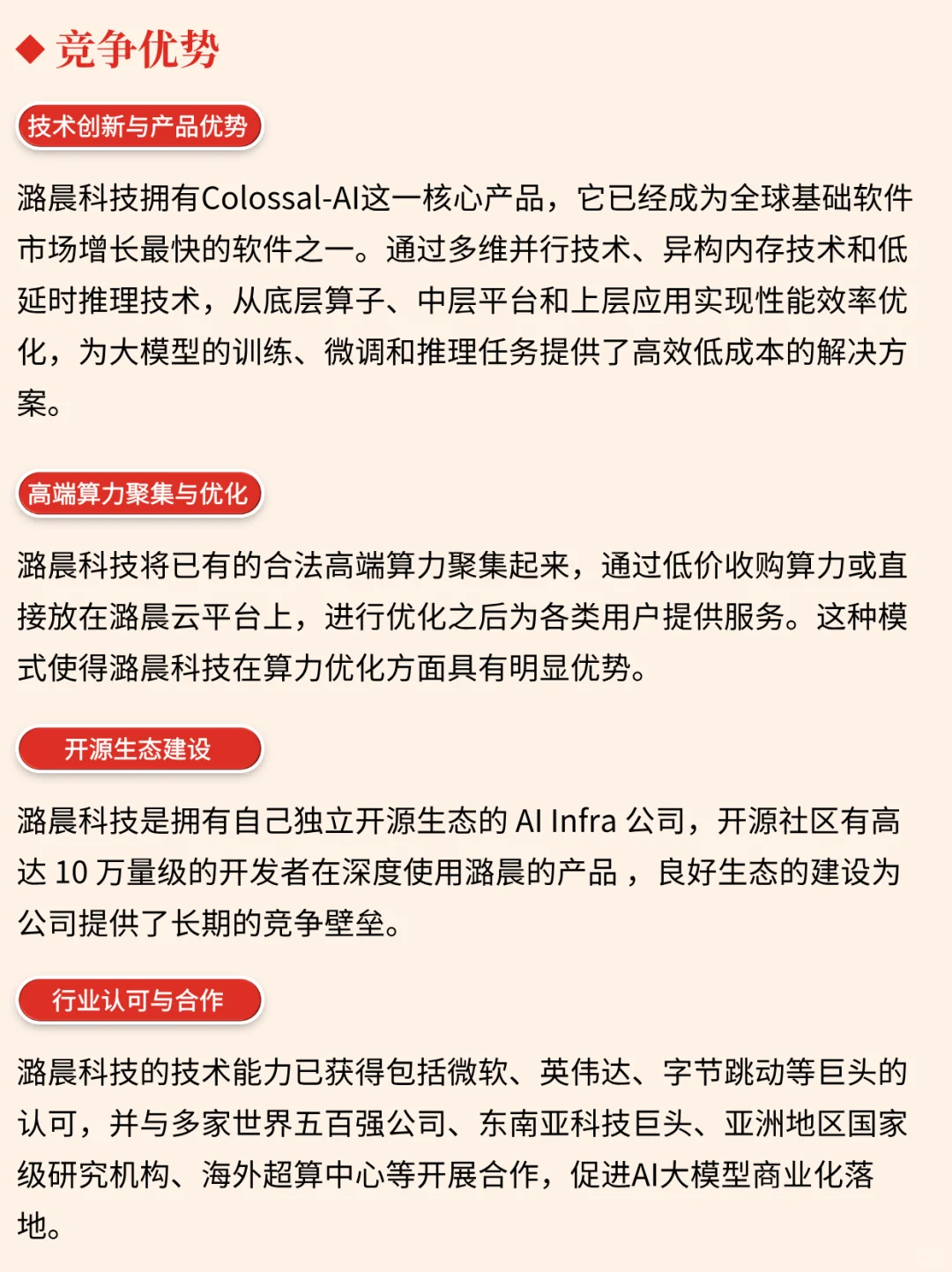 ◆ 竞争优势

技术创新与产品优势

潞晨科技拥有Colossal-AI这一核心产品，它已经成为全球基础软件市场增长最快的软件之一。通过多维并行技术、异构内存技术和低延时推理技术，从底层算子、中层平台和上层应用实现性能效率优化，为大模型的训练、微调和推理任务提供了高效低成本的解决方案。

高端算力聚集与优化

潞晨科技将已有的合法高端算力聚集起来，通过低价收购算力或直接放在潞晨云平台上，进行优化之后为各类用户提供服务。这种模式使得潞晨科技在算力优化方面具有明显优势。

开源生态建设

潞晨科技是拥有自己独立开源生态的 AI Infra 公司，开源社区有高达 10 万量级的开发者在深度使用潞晨的产品，良好生态的建设为公司提供了长期的竞争壁垒。

行业认可与合作

潞晨科技的技术能力已获得包括微软、英伟达、字节跳动等巨头的认可，并与多家世界五百强公司、东南亚科技巨头、亚洲地区国家级研究机构、海外超算中心等开展合作，促进AI大模型商业化落地。